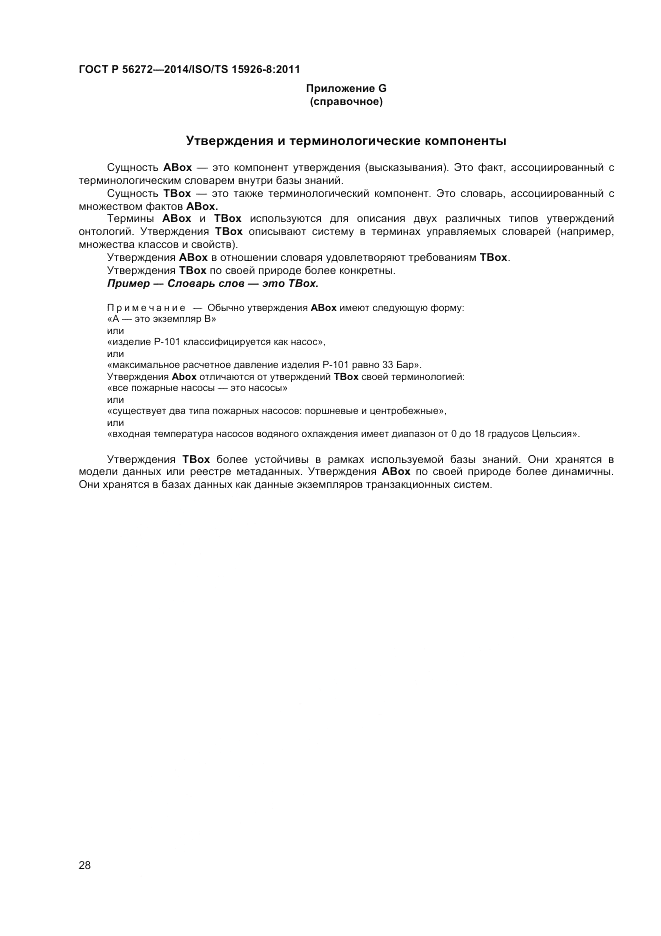 ГОСТ Р 56272—2014/ISO/TS 15926-8:2011

Приложение G
(справочное)

Утверждения и терминологические компоненты

Сущность ABox — это компонент утверждения (высказывания). Это факт, ассоциированный с терминологическим словарем внутри базы знаний.

Сущность TBox — это также терминологический компонент. Это словарь, ассоциированный с множеством фактов ABox.

Термины ABox и TBox используются для описания двух различных типов утверждений онтологий. Утверждения TBox описывают систему в терминах управляемых словарей (например, множества классов и свойств).

Утверждения ABox в отношении словаря удовлетворяют требованиям TBox.

Утверждения TBox по своей природе более конкретны.

Пример — Словарь слов — это TBox.

Примечание — Обычно утверждения ABox имеют следующую форму:
«А — это экземпляр В»
или
«изделие Р-101 классифицируется как насос»,
или
«максимальное расчетное давление изделия Р-101 равно 33 Бар».
Утверждения Abox отличаются от утверждений TBox своей терминологией:
«все пожарные насосы — это насосы»
или
«существует два типа пожарных насосов: поршневые и центробежные»,
или
«входная температура насосов водяного охлаждения имеет диапазон от 0 до 18 градусов Цельсия».

Утверждения TBox более устойчивы в рамках используемой базы знаний. Они хранятся в модели данных или реестре метаданных. Утверждения ABox по своей природе более динамичны. Они хранятся в базах данных как данные экземпляров транзакционных систем.

28